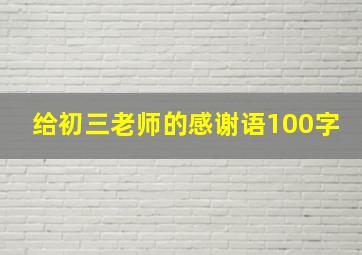 给初三老师的感谢语100字